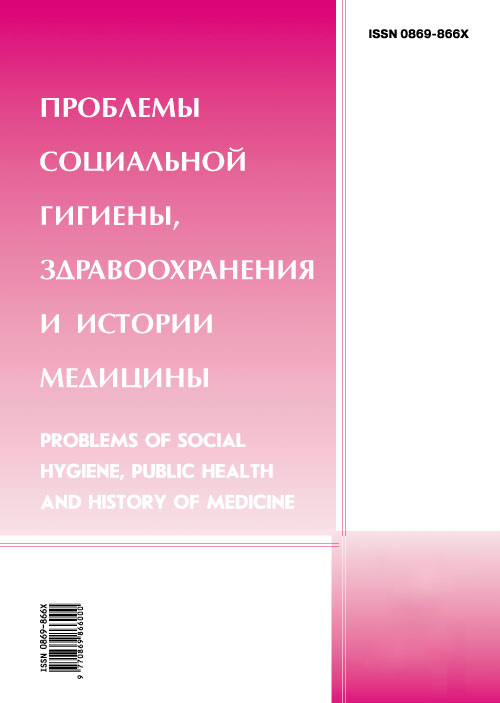 ISSN 0869-866X

ПРОБЛЕМЫ
СОЦИАЛЬНОЙ
ГИГИЕНЫ,
ЗДРАВООХРАНЕНИЯ
И ИСТОРИИ
МЕДИЦИНЫ

PROBLEMS OF SOCIAL
HYGIENE, PUBLIC HEALTH
AND HISTORY OF MEDICINE

ISSN 0869-866X
9 770869 866000